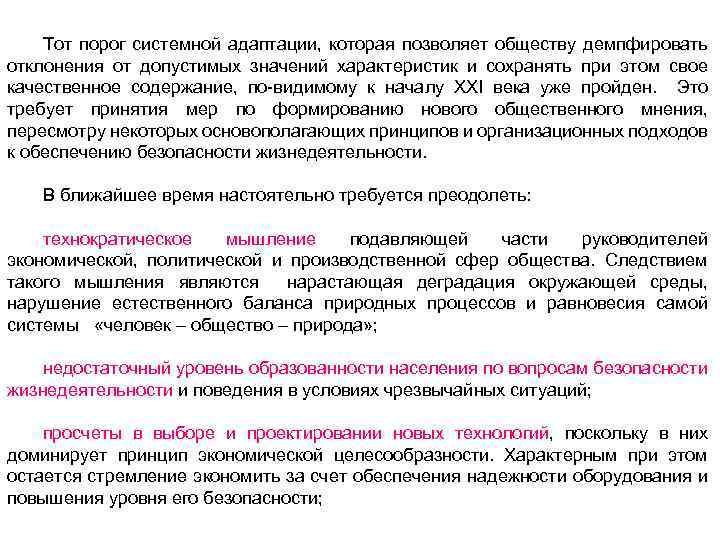 Тот порог системной адаптации, которая позволяет обществу демпфировать отклонения от допустимых значений характеристик и сохранять при этом свое качественное содержание, по-видимому к началу XXI века уже пройден. Это требует принятия мер по формированию нового общественного мнения, пересмотру некоторых основополагающих принципов и организационных подходов к обеспечению безопасности жизнедеятельности.

В ближайшее время настоятельно требуется преодолеть:

технократическое мышление подавляющей части руководителей экономической, политической и производственной сфер общества. Следствием такого мышления являются нарастающая деградация окружающей среды, нарушение естественного баланса природных процессов и равновесия самой системы «человек – общество – природа»;

недостаточный уровень образованности населения по вопросам безопасности жизнедеятельности и поведения в условиях чрезвычайных ситуаций;

просчеты в выборе и проектировании новых технологий, поскольку в них доминирует принцип экономической целесообразности. Характерным при этом остается стремление экономить за счет обеспечения надежности оборудования и повышения уровня его безопасности;